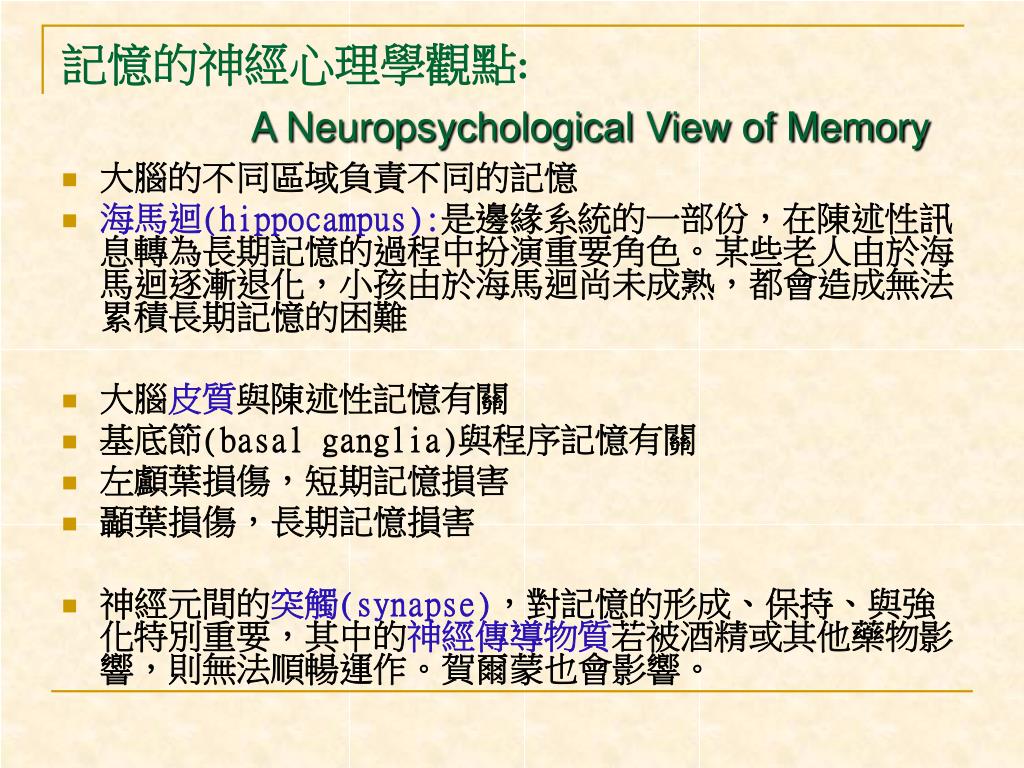 記憶的神經心理學觀點:

A Neuropsychological View of Memory

- 大腦的不同區域負責不同的記憶
- 海馬迴(hippocampus):是邊緣系統的一部份，在陳述性訊息轉為長期記憶的過程中扮演重要角色。某些老人由於海馬迴逐漸退化，小孩由於海馬迴尚未成熟，都會造成無法累積長期記憶的困難

- 大腦皮質與陳述性記憶有關
- 基底節(basal ganglia)與程序記憶有關
- 左顳葉損傷，短期記憶損害
- 顳葉損傷，長期記憶損害

- 神經元間的突觸(synapse)，對記憶的形成、保持、與強化特別重要，其中的神經傳導物質若被酒精或其他藥物影響，則無法順暢運作。賀爾蒙也會影響。